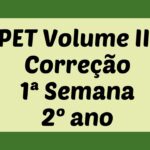 PET Volume II
Correção
1ª Semana
2º ano